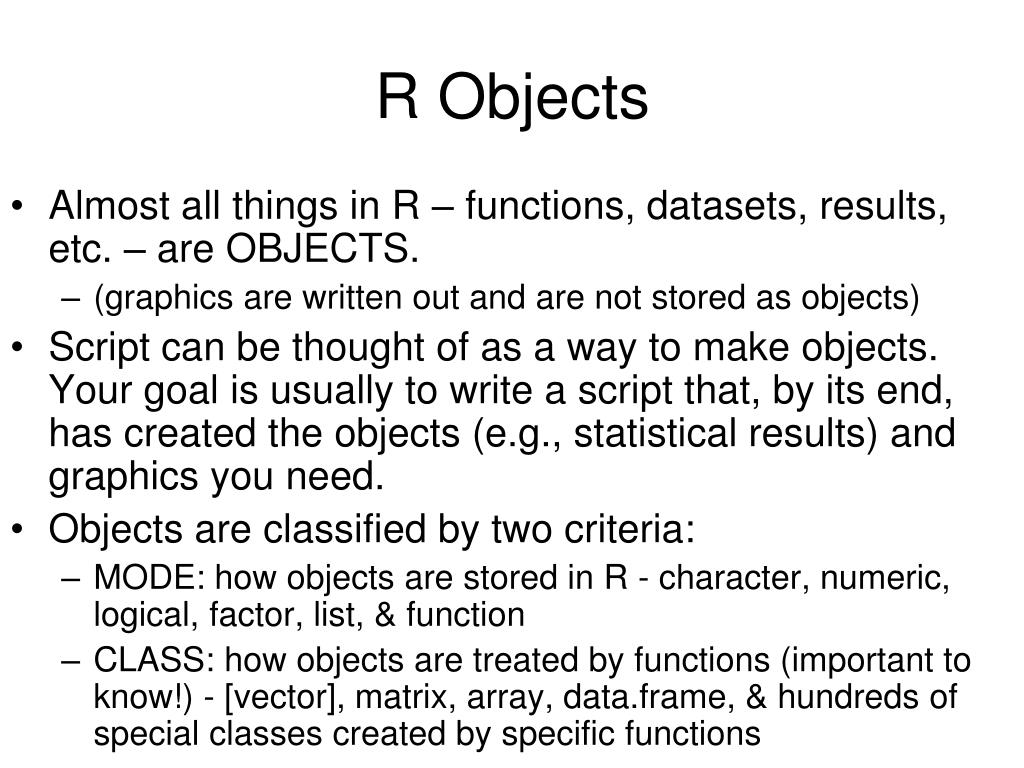 R Objects

• Almost all things in R – functions, datasets, results, etc. – are OBJECTS.
– (graphics are written out and are not stored as objects)
• Script can be thought of as a way to make objects. Your goal is usually to write a script that, by its end, has created the objects (e.g., statistical results) and graphics you need.
• Objects are classified by two criteria:
– MODE: how objects are stored in R - character, numeric, logical, factor, list, & function
– CLASS: how objects are treated by functions (important to know!) - [vector], matrix, array, data.frame, & hundreds of special classes created by specific functions